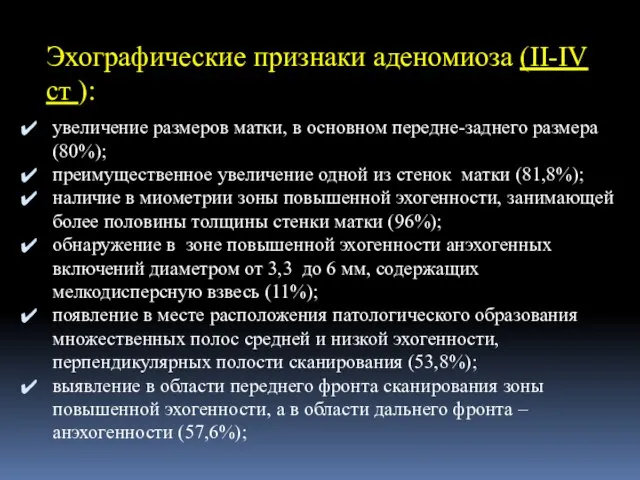 Эхографические признаки аденомиоза (II-IV ст ):

✔ увеличение размеров матки, в основном передне-заднего размера (80%);
✔ преимущественное увеличение одной из стенок матки (81,8%);
✔ наличие в миометрии зоны повышенной эхогенности, занимающей более половины толщины стенки матки (96%);
✔ обнаружение в зоне повышенной эхогенности анэхогенных включений диаметром от 3,3 до 6 мм, содержащих мелкодисперсную взвесь (11%);
✔ появление в месте расположения патологического образования множественных полос средней и низкой эхогенности, перпендикулярных полости сканирования (53,8%);
✔ выявление в области переднего фронта сканирования зоны повышенной эхогенности, а в области дальнего фронта – анэхогенности (57,6%);